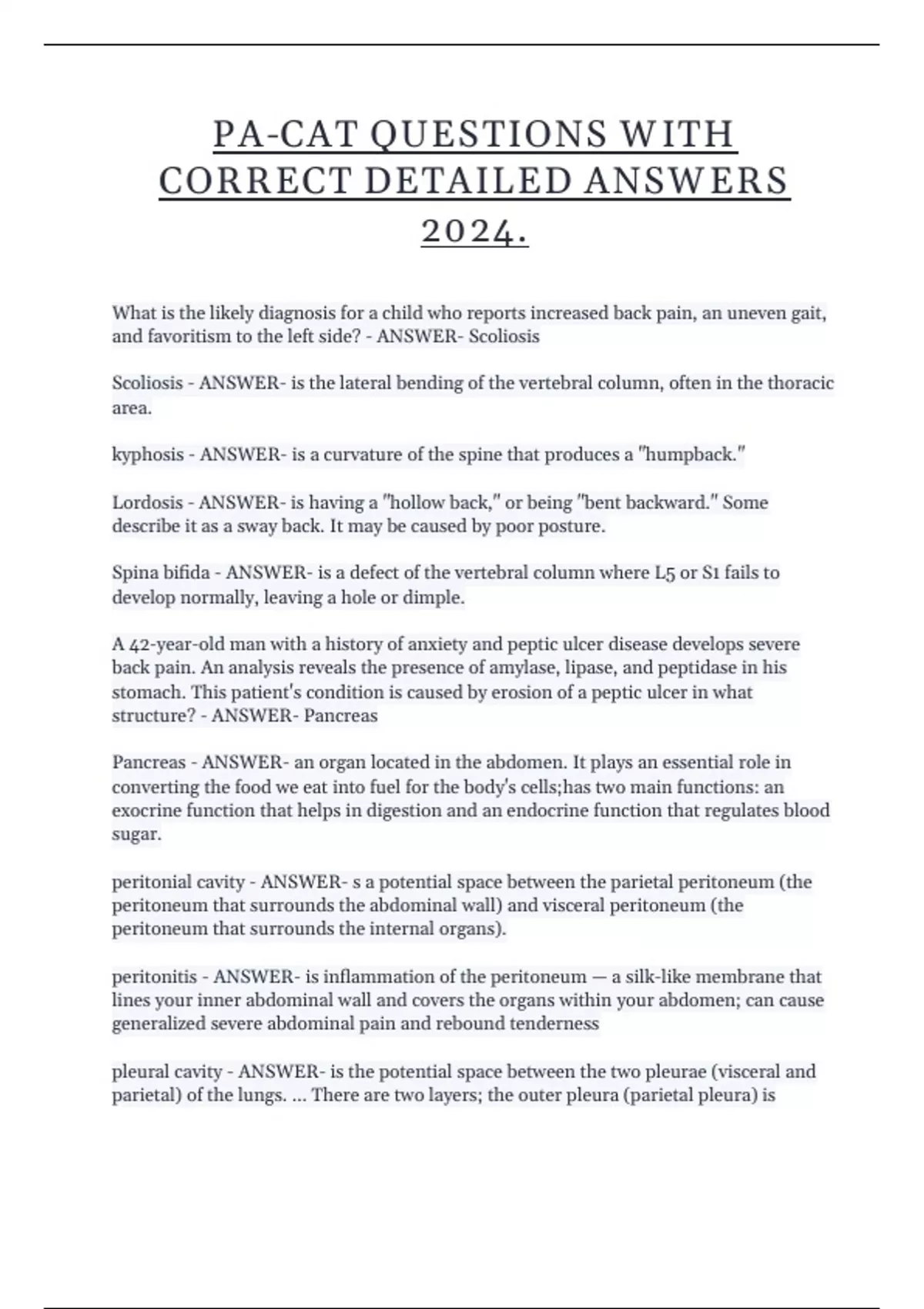 PA-CAT QUESTIONS WITH CORRECT DETAILED ANSWERS 2024.

What is the likely diagnosis for a child who reports increased back pain, an uneven gait, and favoritism to the left side? - ANSWER- Scoliosis

Scoliosis - ANSWER- is the lateral bending of the vertebral column, often in the thoracic area.

kyphosis - ANSWER- is a curvature of the spine that produces a "humpback."

Lordosis - ANSWER- is having a "hollow back," or being "bent backward." Some describe it as a sway back. It may be caused by poor posture.

Spina bifida - ANSWER- is a defect of the vertebral column where L5 or S1 fails to develop normally, leaving a hole or dimple.

A 42-year-old man with a history of anxiety and peptic ulcer disease develops severe back pain. An analysis reveals the presence of amylase, lipase, and peptidase in his stomach. This patient's condition is caused by erosion of a peptic ulcer in what structure? - ANSWER- Pancreas

Pancreas - ANSWER- an organ located in the abdomen. It plays an essential role in converting the food we eat into fuel for the body's cells;has two main functions: an exocrine function that helps in digestion and an endocrine function that regulates blood sugar.

peritonial cavity - ANSWER- s a potential space between the parietal peritoneum (the peritoneum that surrounds the abdominal wall) and visceral peritoneum (the peritoneum that surrounds the internal organs).

peritonitis - ANSWER- is inflammation of the peritoneum — a silk-like membrane that lines your inner abdominal wall and covers the organs within your abdomen; can cause generalized severe abdominal pain and rebound tenderness

pleural cavity - ANSWER- is the potential space between the two pleurae (visceral and parietal) of the lungs. ... There are two layers; the outer pleura (parietal pleura) is